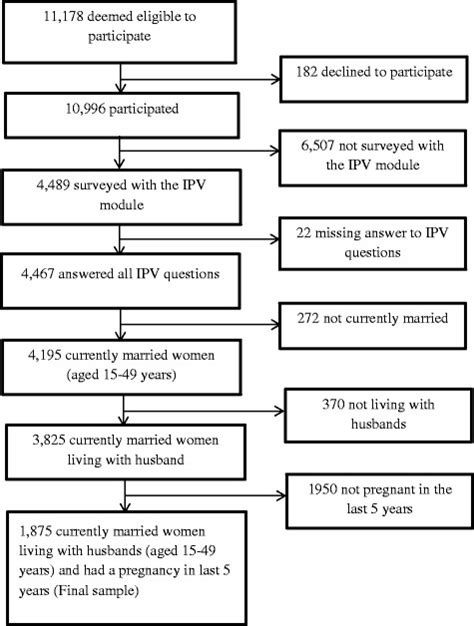 11,178 deemed eligible to participate

182 declined to participate

10,996 participated

6,507 not surveyed with the IPV module

4,489 surveyed with the IPV module

22 missing answer to IPV questions

4,467 answered all IPV questions

272 not currently married

4,195 currently married women (aged 15-49 years)

370 not living with husbands

3,825 currently married women living with husband

1950 not pregnant in the last 5 years

1,875 currently married women living with husbands (aged 15-49 years) and had a pregnancy in last 5 years (Final sample)